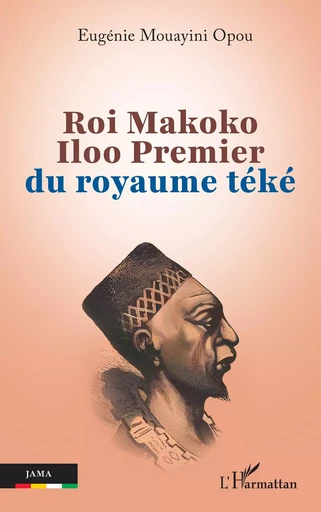 Eugénie Mouayini Opou

Roi Makoko Iloo Premier du royaume téké

JAMA

L'Harmattan